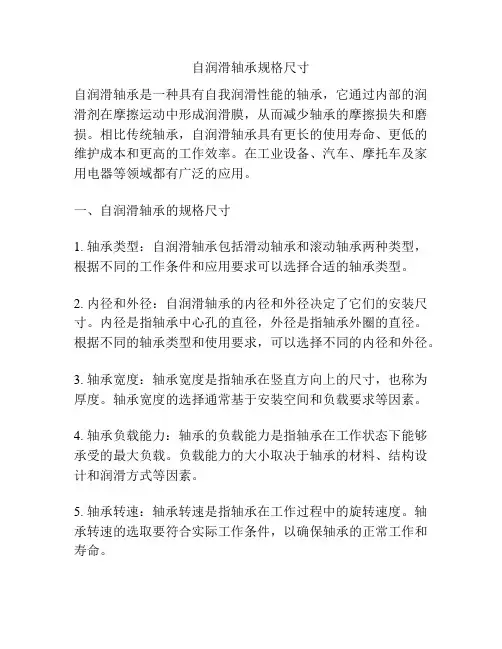 自润滑轴承规格尺寸

自润滑轴承是一种具有自我润滑性能的轴承，它通过内部的润滑剂在摩擦运动中形成润滑膜，从而减少轴承的摩擦损失和磨损。相比传统轴承，自润滑轴承具有更长的使用寿命、更低的维护成本和更高的工作效率。在工业设备、汽车、摩托车及家用电器等领域都有广泛的应用。

一、自润滑轴承的规格尺寸

1. 轴承类型：自润滑轴承包括滑动轴承和滚动轴承两种类型，根据不同的工作条件和应用要求可以选择合适的轴承类型。

2. 内径和外径：自润滑轴承的内径和外径决定了它们的安装尺寸。内径是指轴承中心孔的直径，外径是指轴承外圈的直径。根据不同的轴承类型和使用要求，可以选择不同的内径和外径。

3. 轴承宽度：轴承宽度是指轴承在竖直方向上的尺寸，也称为厚度。轴承宽度的选择通常基于安装空间和负载要求等因素。

4. 轴承负载能力：轴承的负载能力是指轴承在工作状态下能够承受的最大负载。负载能力的大小取决于轴承的材料、结构设计和润滑方式等因素。

5. 轴承转速：轴承转速是指轴承在工作过程中的旋转速度。轴承转速的选取要符合实际工作条件，以确保轴承的正常工作和寿命。